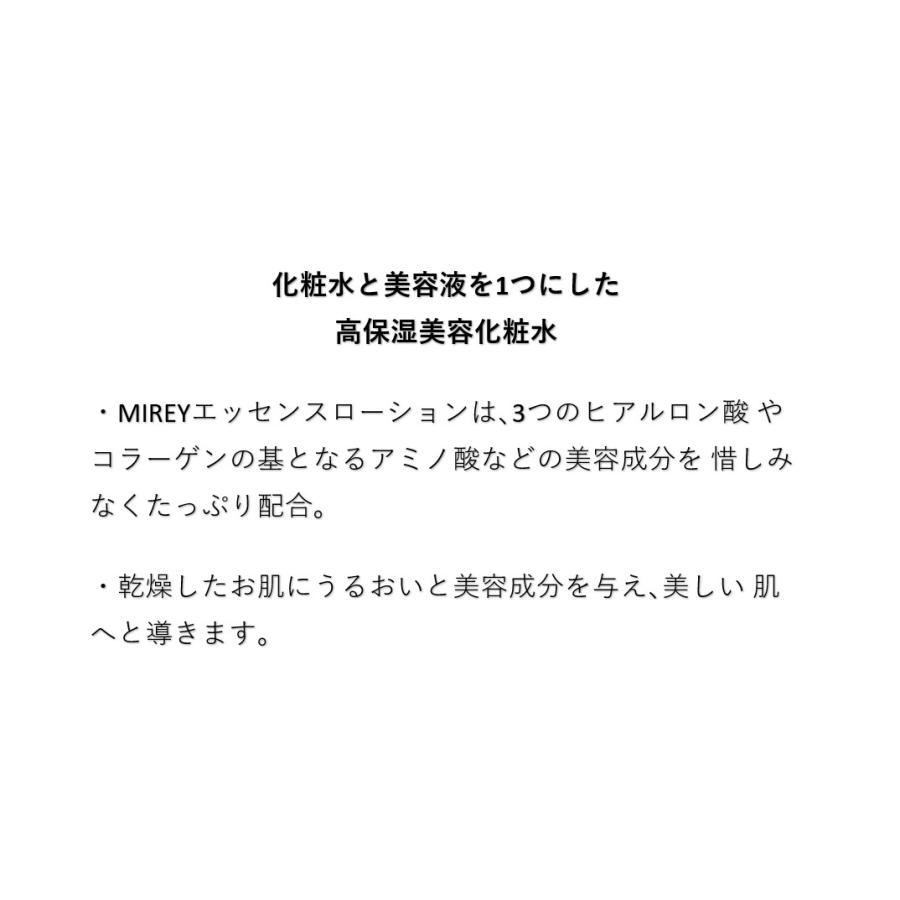 化粧水と美容液を1つにした
高保湿美容化粧水

・MIREYエッセンスローションは、3つのヒアルロン酸 やコラーゲンの基となるアミノ酸などの美容成分を 惜しみなくたっぷり配合。

・乾燥したお肌にうるおいと美容成分を与え、美しい 肌へと導きます。